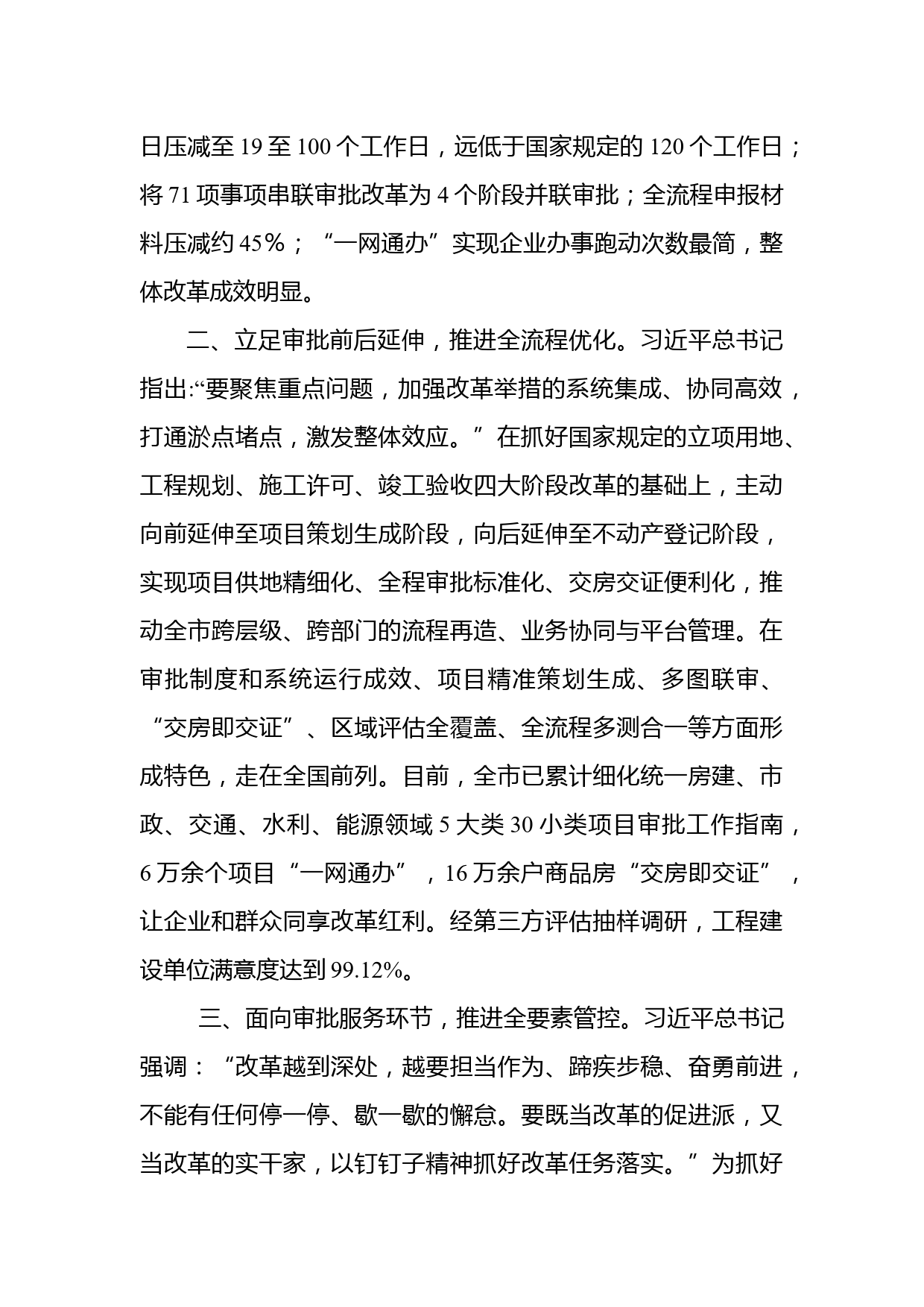 日压减至 19 至 100 个工作日，远低于国家规定的 120 个工作日；将 71 项事项串联审批改革为 4 个阶段并联审批；全流程申报材料压减约 45%；“一网通办”实现企业办事跑动次数最简，整体改革成效明显。

二、立足审批前后延伸，推进全流程优化。习近平总书记指出:“要聚焦重点问题，加强改革举措的系统集成、协同高效，打通淤点堵点，激发整体效应。”在抓好国家规定的立项用地、工程规划、施工许可、竣工验收四大阶段改革的基础上，主动向前延伸至项目策划生成阶段，向后延伸至不动产登记阶段，实现项目供地精细化、全程审批标准化、交房交证便利化，推动全市跨层级、跨部门的流程再造、业务协同与平台管理。在审批制度和系统运行成效、项目精准策划生成、多图联审、“交房即交证”、区域评估全覆盖、全流程多测合一等方面形成特色，走在全国前列。目前，全市已累计细化统一房建、市政、交通、水利、能源领域 5 大类 30 小类项目审批工作指南，6 万余个项目“一网通办”，16 万余户商品房“交房即交证”，让企业和群众同享改革红利。经第三方评估抽样调研，工程建设单位满意度达到 99.12%。

三、面向审批服务环节，推进全要素管控。习近平总书记强调：“改革越到深处，越要担当作为、蹄疾步稳、奋勇前进，不能有任何停一停、歇一歇的懈怠。要既当改革的促进派，又当改革的实干家，以钉钉子精神抓好改革任务落实。”为抓好